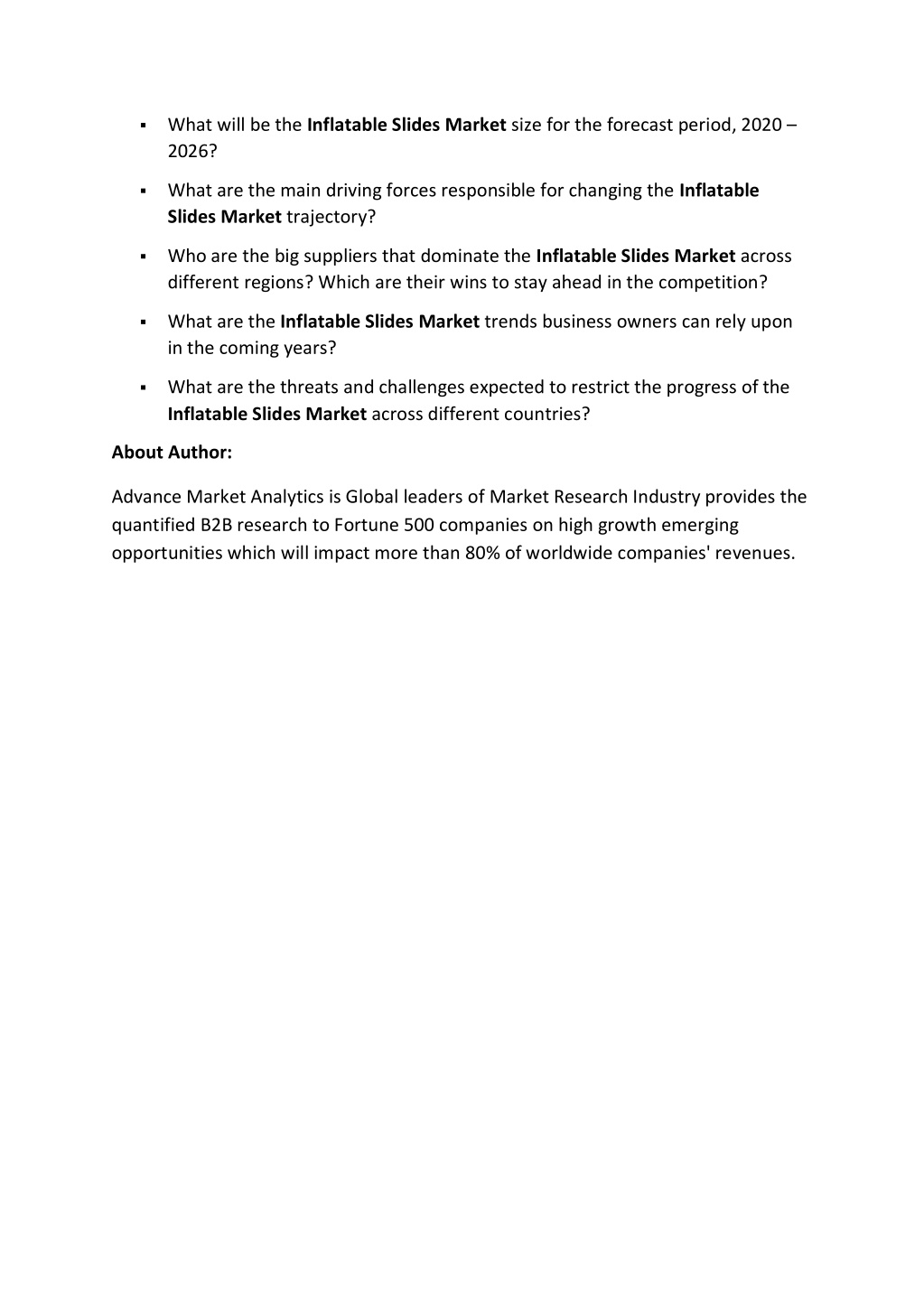 ▪ What will be the Inflatable Slides Market size for the forecast period, 2020 – 2026?

▪ What are the main driving forces responsible for changing the Inflatable Slides Market trajectory?

▪ Who are the big suppliers that dominate the Inflatable Slides Market across different regions? Which are their wins to stay ahead in the competition?

▪ What are the Inflatable Slides Market trends business owners can rely upon in the coming years?

▪ What are the threats and challenges expected to restrict the progress of the Inflatable Slides Market across different countries?

About Author:

Advance Market Analytics is Global leaders of Market Research Industry provides the quantified B2B research to Fortune 500 companies on high growth emerging opportunities which will impact more than 80% of worldwide companies' revenues.